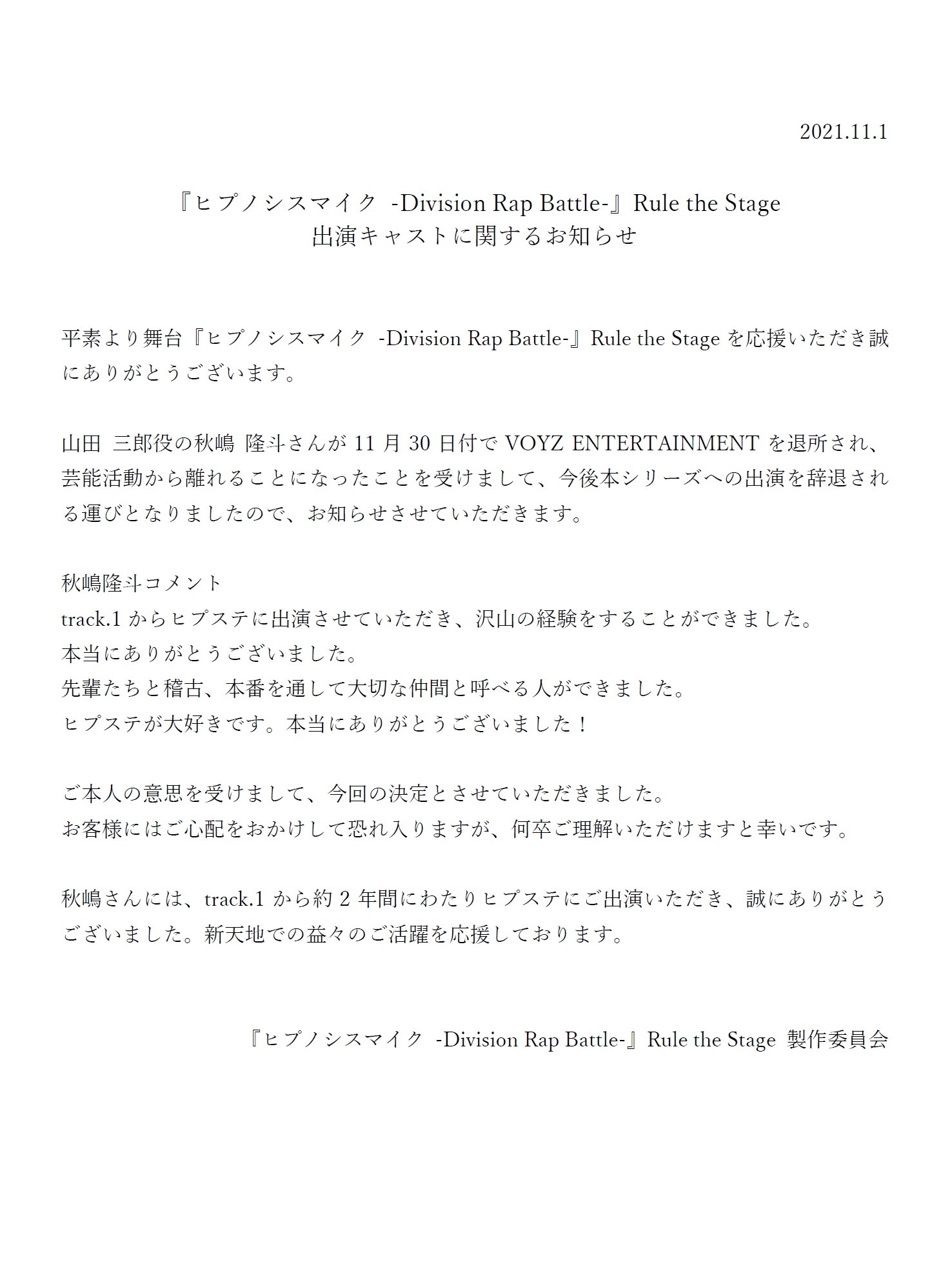 2021.11.1

『ヒプノシスマイク -Division Rap Battle-』Rule the Stage
出演キャストに関するお知らせ

平素より舞台『ヒプノシスマイク -Division Rap Battle-』Rule the Stage を応援いただき誠にありがとうございます。

山田 三郎役の秋嶋 隆斗さんが 11 月 30 日付で VOYZ ENTERTAINMENT を退所され、芸能活動から離れることになったことを受けまして、今後本シリーズへの出演を辞退される運びとなりましたので、お知らせさせていただきます。

秋嶋隆斗コメント
track.1 からヒプステに出演させていただき、沢山の経験をすることができました。
本当にありがとうございました。
先輩たちと稽古、本番を通して大切な仲間と呼べる人ができました。
ヒプステが大好きです。本当にありがとうございました！

ご本人の意思を受けまして、今回の決定とさせていただきました。
お客様にはご心配をおかけして恐れ入りますが、何卒ご理解いただけますと幸いです。

秋嶋さんには、track.1 から約 2 年間にわたりヒプステにご出演いただき、誠にありがとうございました。新天地での益々のご活躍を応援しております。

『ヒプノシスマイク -Division Rap Battle-』Rule the Stage 製作委員会